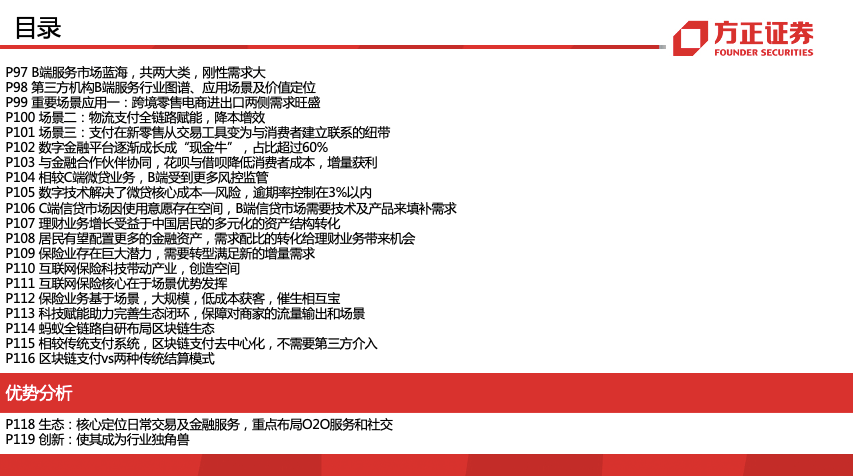 目录

方正证券
FOUNDER SECURITIES

P97 B端服务市场蓝海，共两大类，刚性需求大
P98 第三方机构B端服务行业图谱、应用场景及价值定位
P99 重要场景应用一：跨境零售电商进出口两侧需求旺盛
P100 场景二：物流支付全链路赋能，降本增效
P101 场景三：支付在新零售从交易工具变为与消费者建立联系的纽带
P102 数字金融平台逐渐成长成“现金牛”，占比超过60%
P103 与金融合作伙伴协同，花呗与借呗降低消费者成本，增量获利
P104 相较C端微贷业务，B端受到更多风控监管
P105 数字技术解决了微贷核心成本—风险，逾期率控制在3%以内
P106 C端信贷市场因使用意愿存在空间，B端信贷市场需要技术及产品来填补需求
P107 理财业务增长受益于中国居民的多元化的资产结构转化
P108 居民有望配置更多的金融资产，需求配比的转化给理财业务带来机会
P109 保险业存在巨大潜力，需要转型满足新的增量需求
P110 互联网保险科技带动产业，创造空间
P111 互联网保险核心在于场景优势发挥
P112 保险业务基于场景，大规模，低成本获客，催生相互宝
P113 科技赋能助力完善生态闭环，保障对商家的流量输出和场景
P114 蚂蚁全链路自研布局区块链生态
P115 相较传统支付系统，区块链支付去中心化，不需要第三方介入
P116 区块链支付vs两种传统结算模式

优势分析

P118 生态：核心定位日常交易及金融服务，重点布局O2O服务和社交
P119 创新：使其成为行业独角兽